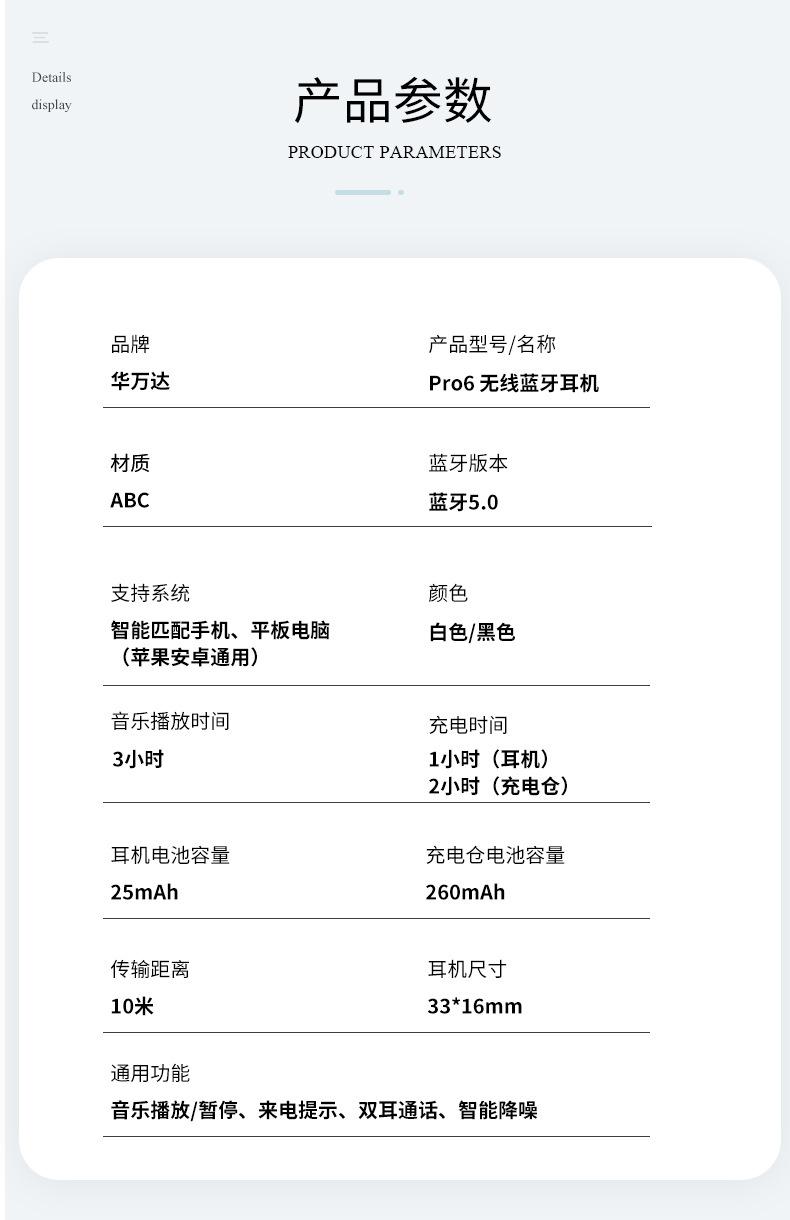 Details
display

产品参数
PRODUCT PARAMETERS

品牌
华万达

产品型号/名称
Pro6 无线蓝牙耳机

材质
ABC

蓝牙版本
蓝牙5.0

支持系统
智能匹配手机、平板电脑（苹果安卓通用）

颜色
白色/黑色

音乐播放时间
3小时

充电时间
1小时（耳机）
2小时（充电仓）

耳机电池容量
25mAh

充电仓电池容量
260mAh

传输距离
10米

耳机尺寸
33*16mm

通用功能
音乐播放/暂停、来电提示、双耳通话、智能降噪